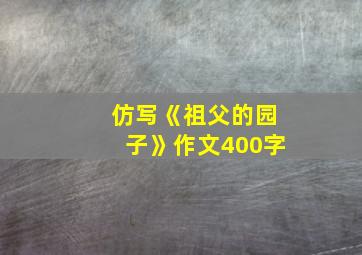 仿写《祖父的园子》作文400字